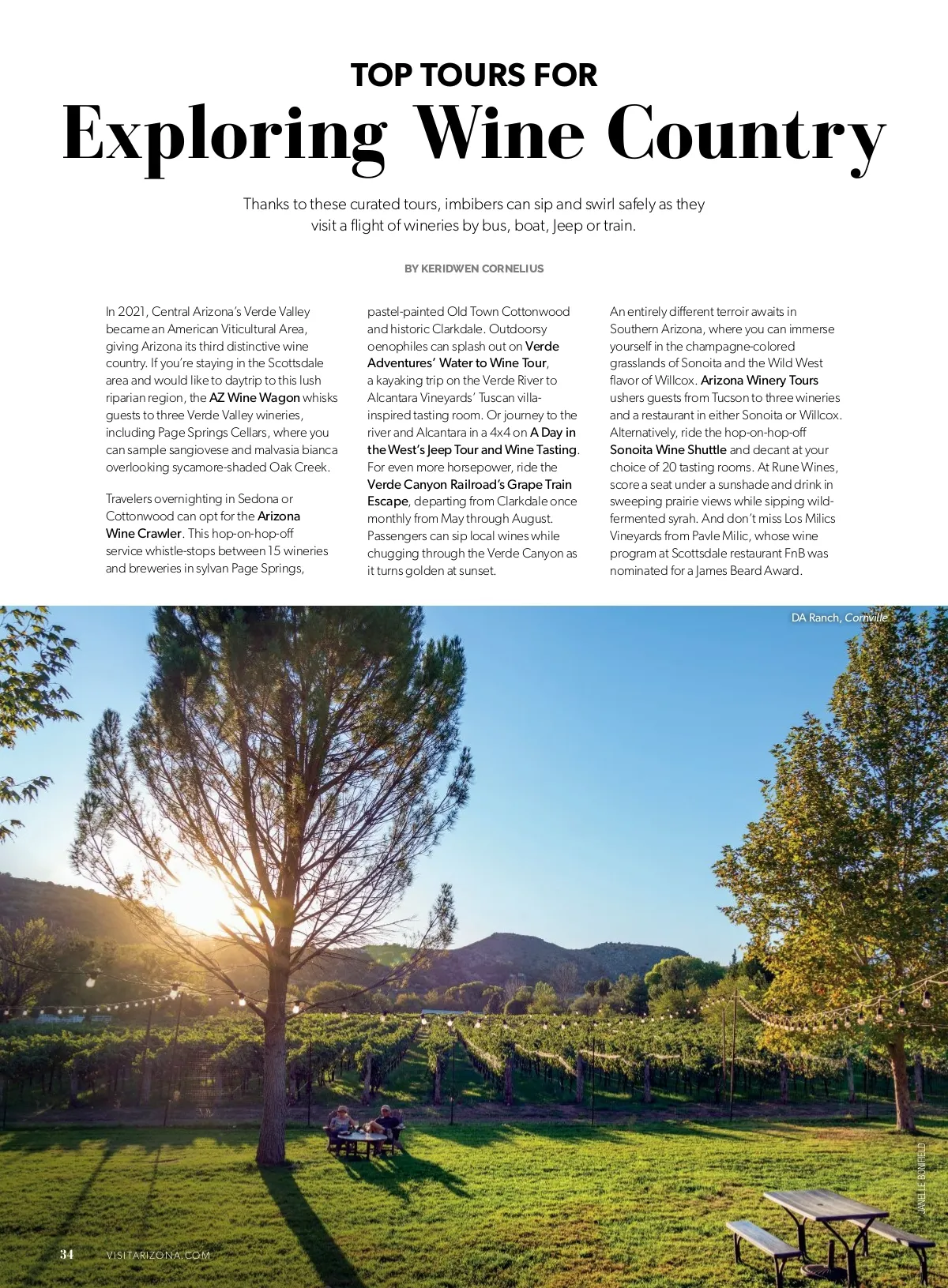 TOP TOURS FOR
Exploring Wine Country

Thanks to these curated tours, imbibers can sip and swirl safely as they visit a flight of wineries by bus, boat, Jeep or train.

BY KERIDWEN CORNELIUS

In 2021, Central Arizona's Verde Valley became an American Viticultural Area, giving Arizona its third distinctive wine country. If you're staying in the Scottsdale area and would like to daytrip to this lush riparian region, the AZ Wine Wagon whisks guests to three Verde Valley wineries, including Page Springs Cellars, where you can sample sangiovese and malvasia bianca overlooking sycamore-shaded Oak Creek.

Travelers overnighting in Sedona or Cottonwood can opt for the Arizona Wine Crawler. This hop-on-hop-off service whistle-stops between 15 wineries and breweries in sylvan Page Springs, pastel-painted Old Town Cottonwood and historic Clarkdale. Outdoorsy oenophiles can splash out on Verde Adventures' Water to Wine Tour, a kayaking trip on the Verde River to Alcantara Vineyards' Tuscan villa-inspired tasting room. Or journey to the river and Alcantara in a 4x4 on A Day in the West's Jeep Tour and Wine Tasting. For even more horsepower, ride the Verde Canyon Railroad's Grape Train Escape, departing from Clarkdale once monthly from May through August. Passengers can sip local wines while chugging through the Verde Canyon as it turns golden at sunset.

An entirely different terroir awaits in Southern Arizona, where you can immerse yourself in the champagne-colored grasslands of Sonoita and the Wild West flavor of Willcox. Arizona Winery Tours ushers guests from Tucson to three wineries and a restaurant in either Sonoita or Willcox. Alternatively, ride the hop-on-hop-off Sonoita Wine Shuttle and decant at your choice of 20 tasting rooms. At Rune Wines, score a seat under a sunshade and drink in sweeping prairie views while sipping wild-fermented syrah. And don't miss Los Milics Vineyards from Pavle Milic, whose wine program at Scottsdale restaurant FnB was nominated for a James Beard Award.

DA Ranch, Cornville

JANELLE BONIFIELD

34 VISITARIZONA.COM